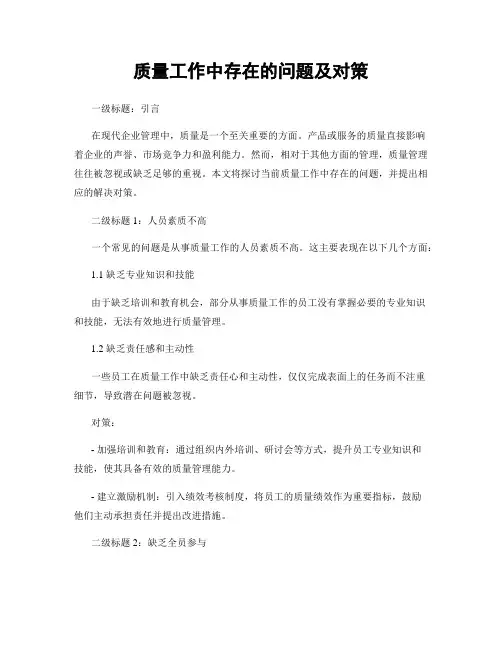 质量工作中存在的问题及对策

一级标题：引言

在现代企业管理中，质量是一个至关重要的方面。产品或服务的质量直接影响着企业的声誉、市场竞争力和盈利能力。然而，相对于其他方面的管理，质量管理往往被忽视或缺乏足够的重视。本文将探讨当前质量工作中存在的问题，并提出相应的解决对策。

二级标题 1：人员素质不高

一个常见的问题是从事质量工作的人员素质不高。这主要表现在以下几个方面：

1.1 缺乏专业知识和技能

由于缺乏培训和教育机会，部分从事质量工作的员工没有掌握必要的专业知识和技能，无法有效地进行质量管理。

1.2 缺乏责任感和主动性

一些员工在质量工作中缺乏责任心和主动性，仅仅完成表面上的任务而不注重细节，导致潜在问题被忽视。

对策：

- 加强培训和教育：通过组织内外培训、研讨会等方式，提升员工专业知识和技能，使其具备有效的质量管理能力。

- 建立激励机制：引入绩效考核制度，将员工的质量绩效作为重要指标，鼓励他们主动承担责任并提出改进措施。

二级标题 2：缺乏全员参与